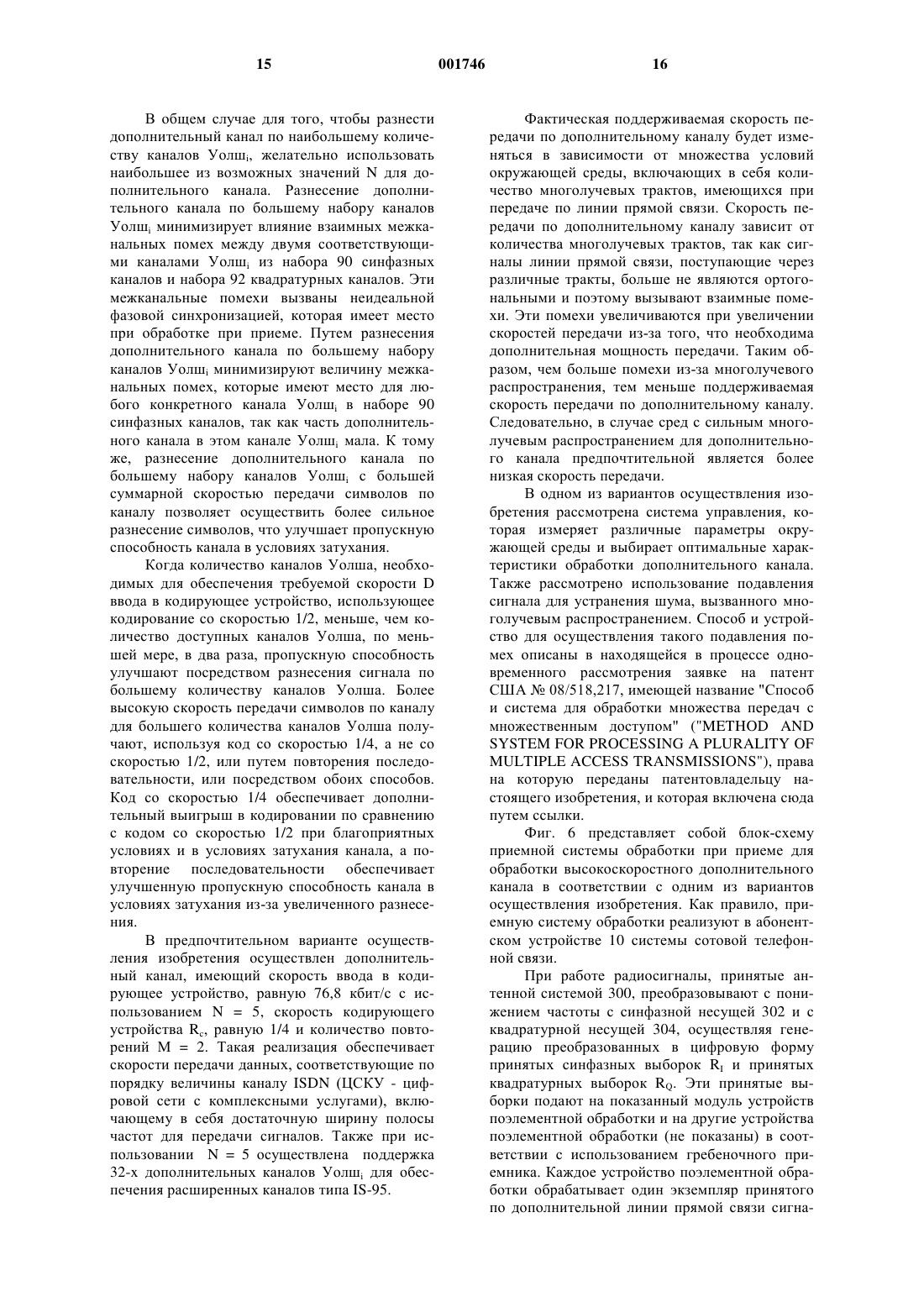 15 001746 16

В общем случае для того, чтобы разнести дополнительный канал по наибольшему количеству каналов Уолш$_i$, желательно использовать наибольшее из возможных значений N для дополнительного канала. Разнесение дополнительного канала по большему набору каналов Уолш$_i$ минимизирует влияние взаимных межканальных помех между двумя соответствующими каналами Уолш$_i$ из набора 90 синфазных каналов и набора 92 квадратурных каналов. Эти межканальные помехи вызваны неидеальной фазовой синхронизацией, которая имеет место при обработке при приеме. Путем разнесения дополнительного канала по большему набору каналов Уолш$_i$ минимизируют величину межканальных помех, которые имеют место для любого конкретного канала Уолш$_i$ в наборе 90 синфазных каналов, так как часть дополнительного канала в этом канале Уолш$_i$ мала. К тому же, разнесение дополнительного канала по большему набору каналов Уолш$_i$ с большей суммарной скоростью передачи символов по каналу позволяет осуществить более сильное разнесение символов, что улучшает пропускную способность канала в условиях затухания.

Когда количество каналов Уолша, необходимых для обеспечения требуемой скорости D ввода в кодирующее устройство, использующее кодирование со скоростью 1/2, меньше, чем количество доступных каналов Уолша, по меньшей мере, в два раза, пропускную способность улучшают посредством разнесения сигнала по большему количеству каналов Уолша. Более высокую скорость передачи символов по каналу для большего количества каналов Уолша получают, используя код со скоростью 1/4, а не со скоростью 1/2, или путем повторения последовательности, или посредством обоих способов. Код со скоростью 1/4 обеспечивает дополнительный выигрыш в кодировании по сравнению с кодом со скоростью 1/2 при благоприятных условиях и в условиях затухания канала, а повторение последовательности обеспечивает улучшенную пропускную способность канала в условиях затухания из-за увеличенного разнесения.

В предпочтительном варианте осуществления изобретения осуществлен дополнительный канал, имеющий скорость ввода в кодирующее устройство, равную 76,8 кбит/с с использованием N = 5, скорость кодирующего устройства $R_c$, равную 1/4 и количество повторений M = 2. Такая реализация обеспечивает скорости передачи данных, соответствующие по порядку величины каналу ISDN (ЦСКУ - цифровой сети с комплексными услугами), включающему в себя достаточную ширину полосы частот для передачи сигналов. Также при использовании N = 5 осуществлена поддержка 32-х дополнительных каналов Уолш$_i$ для обеспечения расширенных каналов типа IS-95.

Фактическая поддерживаемая скорость передачи по дополнительному каналу будет изменяться в зависимости от множества условий окружающей среды, включающих в себя количество многолучевых трактов, имеющихся при передаче по линии прямой связи. Скорость передачи по дополнительному каналу зависит от количества многолучевых трактов, так как сигналы линии прямой связи, поступающие через различные тракты, больше не являются ортогональными и поэтому вызывают взаимные помехи. Эти помехи увеличиваются при увеличении скоростей передачи из-за того, что необходима дополнительная мощность передачи. Таким образом, чем больше помехи из-за многолучевого распространения, тем меньше поддерживаемая скорость передачи по дополнительному каналу. Следовательно, в случае сред с сильным многолучевым распространением для дополнительного канала предпочтительной является более низкая скорость передачи.

В одном из вариантов осуществления изобретения рассмотрена система управления, которая измеряет различные параметры окружающей среды и выбирает оптимальные характеристики обработки дополнительного канала. Также рассмотрено использование подавления сигнала для устранения шума, вызванного многолучевым распространением. Способ и устройство для осуществления такого подавления помех описаны в находящейся в процессе одновременного рассмотрения заявке на патент США № 08/518,217, имеющей название "Способ и система для обработки множества передач с множественным доступом" ("METHOD AND SYSTEM FOR PROCESSING A PLURALITY OF MULTIPLE ACCESS TRANSMISSIONS"), права на которую переданы патентовладельцу настоящего изобретения, и которая включена сюда путем ссылки.

Фиг. 6 представляет собой блок-схему приемной системы обработки при приеме для обработки высокоскоростного дополнительного канала в соответствии с одним из вариантов осуществления изобретения. Как правило, приемную систему обработки реализуют в абонентском устройстве 10 системы сотовой телефонной связи.

При работе радиосигналы, принятые антенной системой 300, преобразовывают с понижением частоты с синфазной несущей 302 и с квадратурной несущей 304, осуществляя генерацию преобразованных в цифровую форму принятых синфазных выборок $R_I$ и принятых квадратурных выборок $R_Q$. Эти принятые выборки подают на показанный модуль устройств поэлементной обработки и на другие устройства поэлементной обработки (не показаны) в соответствии с использованием гребеночного приемника. Каждое устройство поэлементной обработки обрабатывает один экземпляр принятого по дополнительной линии прямой связи сигна-